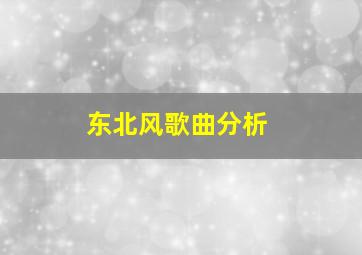 东北风歌曲分析